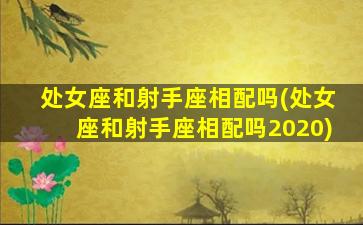 处女座和射手座相配吗(处女座和射手座相配吗2020)